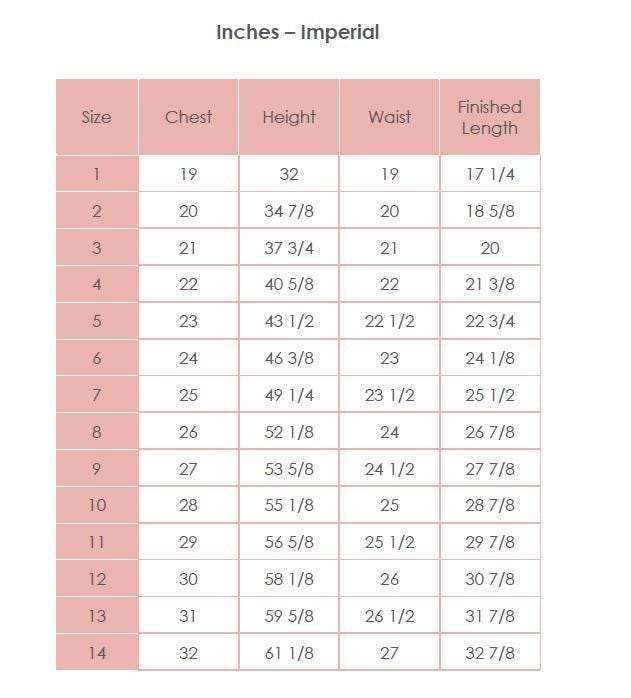 Inches – Imperial

| Size | Chest | Height | Waist | Finished Length |
|---|---|---|---|---|
| 1 | 19 | 32 | 19 | 17 1/4 |
| 2 | 20 | 34 7/8 | 20 | 18 5/8 |
| 3 | 21 | 37 3/4 | 21 | 20 |
| 4 | 22 | 40 5/8 | 22 | 21 3/8 |
| 5 | 23 | 43 1/2 | 22 1/2 | 22 3/4 |
| 6 | 24 | 46 3/8 | 23 | 24 1/8 |
| 7 | 25 | 49 1/4 | 23 1/2 | 25 1/2 |
| 8 | 26 | 52 1/8 | 24 | 26 7/8 |
| 9 | 27 | 53 5/8 | 24 1/2 | 27 7/8 |
| 10 | 28 | 55 1/8 | 25 | 28 7/8 |
| 11 | 29 | 56 5/8 | 25 1/2 | 29 7/8 |
| 12 | 30 | 58 1/8 | 26 | 30 7/8 |
| 13 | 31 | 59 5/8 | 26 1/2 | 31 7/8 |
| 14 | 32 | 61 1/8 | 27 | 32 7/8 |